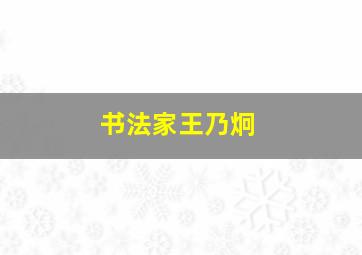 书法家王乃炯